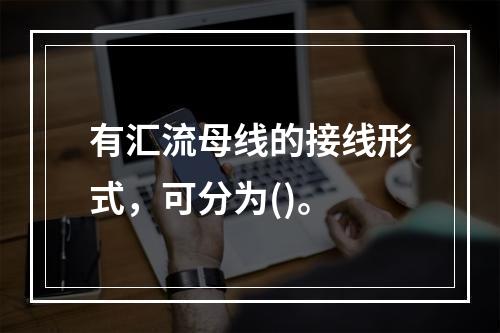 有汇流母线的接线形式，可分为()。